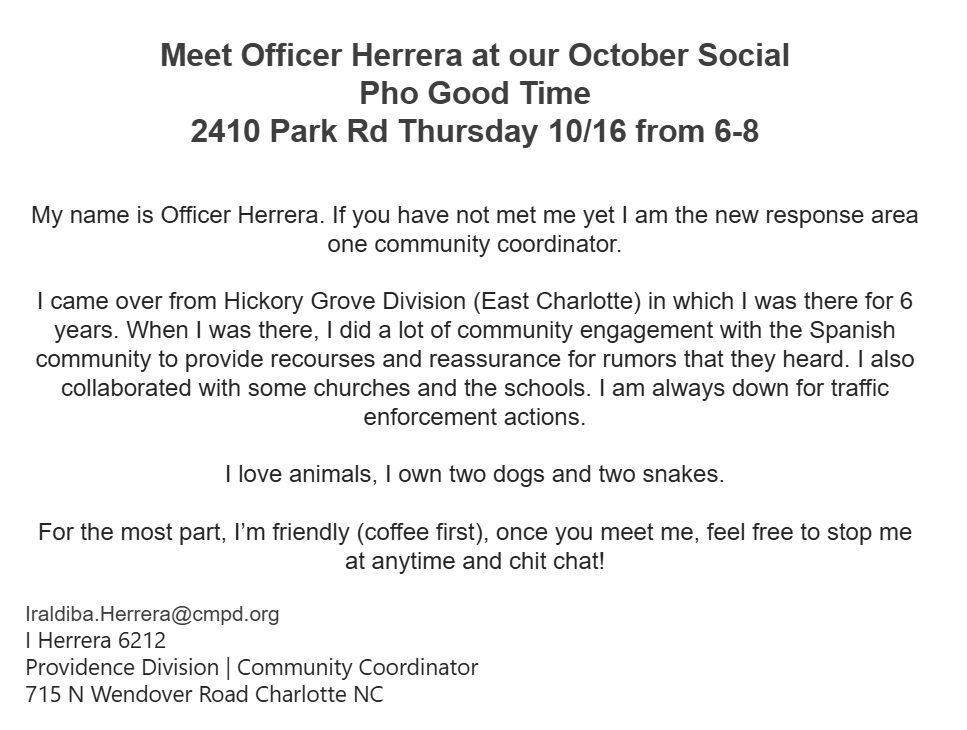 Meet Officer Herrera at our October Social
Pho Good Time
2410 Park Rd Thursday 10/16 from 6-8

My name is Officer Herrera. If you have not met me yet I am the new response area one community coordinator.

I came over from Hickory Grove Division (East Charlotte) in which I was there for 6 years. When I was there, I did a lot of community engagement with the Spanish community to provide recourses and reassurance for rumors that they heard. I also collaborated with some churches and the schools. I am always down for traffic enforcement actions.

I love animals, I own two dogs and two snakes.

For the most part, I'm friendly (coffee first), once you meet me, feel free to stop me at anytime and chit chat!

Iraldiba.Herrera@cmpd.org
I Herrera 6212
Providence Division | Community Coordinator
715 N Wendover Road Charlotte NC